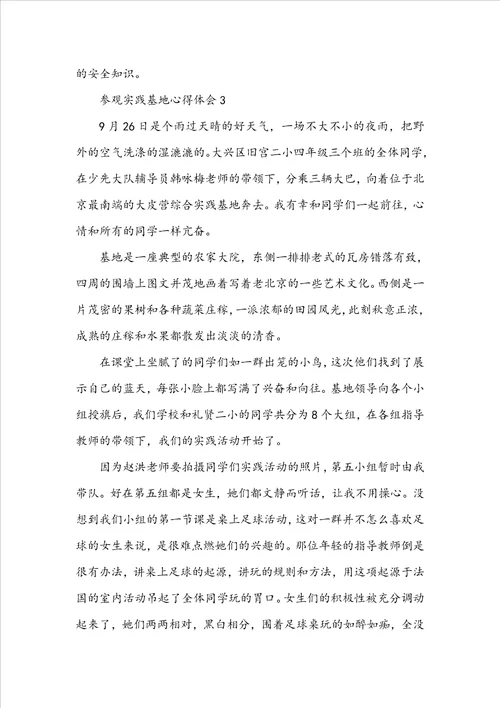 的安全知识。

参观实践基地心得体会3

9月26日是个雨过天晴的好天气，一场不大不小的夜雨，把野外的空气洗涤的湿漉漉的。大兴区旧宫二小四年级三个班的全体同学，在少先大队辅导员韩咏梅老师的带领下，分乘三辆大巴，向着位于北京最南端的大皮营综合实践基地奔去。我有幸和同学们一起前往，心情和所有的同学一样亢奋。

基地是一座典型的农家大院，东侧一排排老式的瓦房错落有致，四周的围墙上图文并茂地画着写着老北京的一些艺术文化。西侧是一片茂密的果树和各种蔬菜庄稼，一派浓郁的田园风光，此刻秋意正浓，成熟的庄稼和水果都散发出淡淡的清香。

在课堂上坐腻了的同学们如一群出笼的小鸟，这次他们找到了展示自己的蓝天，每张小脸上都写满了兴奋和向往。基地领导向各个小组授旗后，我们学校和礼贤二小的同学共分为8个大组，在各组指导教师的带领下，我们的实践活动开始了。

因为赵洪老师要拍摄同学们实践活动的照片，第五小组暂时由我带队。好在第五组都是女生，她们都文静而听话，让我不用操心。没想到我们小组的第一节课是桌上足球活动，这对一群并不怎么喜欢足球的女生来说，是很难点燃她们的兴趣的。那位年轻的指导教师倒是很有办法，讲桌上足球的起源，讲玩的规则和方法，用这项起源于法国的室内活动吊起了全体同学玩的胃口。女生们的积极性被充分调动起来了，她们两两相对，黑白相分，围着足球桌玩的如醉如痴，全没